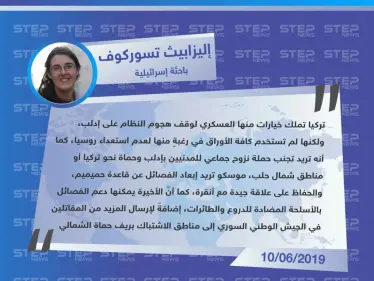 STEP NEWS

إليزابيث تسوركوف
باحثة إسرائيلية

تركيا تملك خيارات منها العسكري لوقف هجوم النظام على إدلب، ولكنها لم تستخدم كافة الأوراق في رغبةٍ منها لعدم استعداء روسيا، كما أنه تريد تجنب حملة نزوح جماعي للمدنيين بإدلب وحماة نحو تركيا أو مناطق شمال حلب، موسكو تريد إبعاد الفصائل عن قاعدة حميميم، والحفاظ على علاقة جيدة مع أنقرة، كما أنّ الأخيرة يمكنها دعم الفصائل بالأسلحة المضادة للدروع والطائرات، إضافةً لإرسال المزيد من المقاتلين في الجيش الوطني السوري إلى مناطق الاشتباك بريف حماة الشمالي

10/06/2019